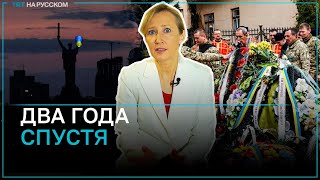 TRT НА РУССКОМ

ДВА ГОДА
СПУСТЯ